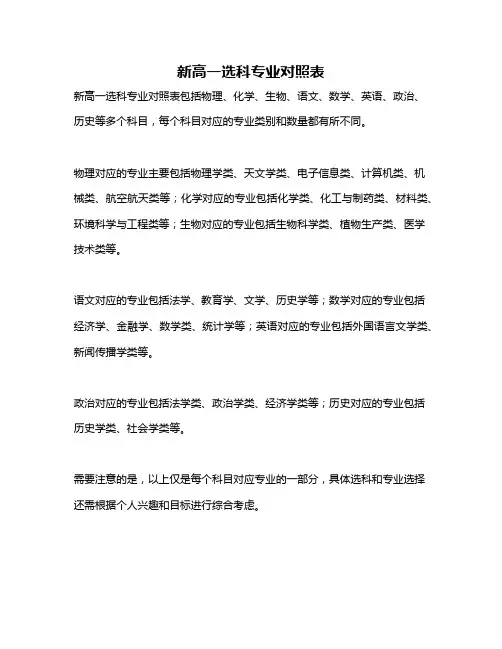 新高一选科专业对照表

新高一选科专业对照表包括物理、化学、生物、语文、数学、英语、政治、历史等多个科目，每个科目对应的专业类别和数量都有所不同。

物理对应的专业主要包括物理学类、天文学类、电子信息类、计算机类、机械类、航空航天类等；化学对应的专业包括化学类、化工与制药类、材料类、环境科学与工程类等；生物对应的专业包括生物科学类、植物生产类、医学技术类等。

语文对应的专业包括法学、教育学、文学、历史学等；数学对应的专业包括经济学、金融学、数学类、统计学等；英语对应的专业包括外国语言文学类、新闻传播学类等。

政治对应的专业包括法学类、政治学类、经济学类等；历史对应的专业包括历史学类、社会学类等。

需要注意的是，以上仅是每个科目对应专业的一部分，具体选科和专业选择还需根据个人兴趣和目标进行综合考虑。